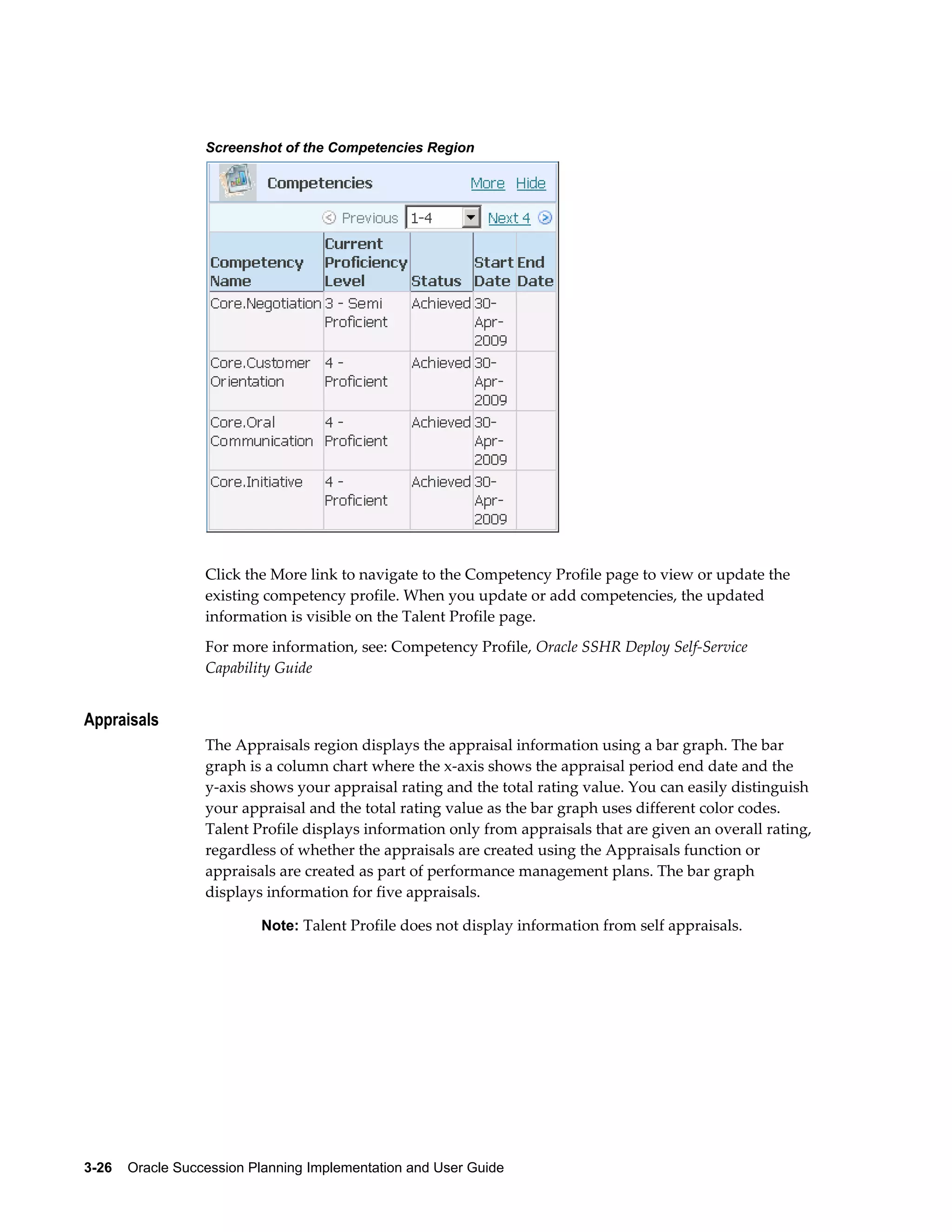 Screenshot of the Competencies Region

Competencies More Hide

Previous 1-4 Next 4

| Competency Name | Current Proficiency Level | Status | Start Date | End Date |
|---|---|---|---|---|
| Core.Negotiation | 3 - Semi Proficient | Achieved | 30-Apr-2009 | |
| Core.Customer Orientation | 4 - Proficient | Achieved | 30-Apr-2009 | |
| Core.Oral Communication | 4 - Proficient | Achieved | 30-Apr-2009 | |
| Core.Initiative | 4 - Proficient | Achieved | 30-Apr-2009 | |

Click the More link to navigate to the Competency Profile page to view or update the existing competency profile. When you update or add competencies, the updated information is visible on the Talent Profile page.

For more information, see: Competency Profile, Oracle SSHR Deploy Self-Service Capability Guide

Appraisals

The Appraisals region displays the appraisal information using a bar graph. The bar graph is a column chart where the x-axis shows the appraisal period end date and the y-axis shows your appraisal rating and the total rating value. You can easily distinguish your appraisal and the total rating value as the bar graph uses different color codes. Talent Profile displays information only from appraisals that are given an overall rating, regardless of whether the appraisals are created using the Appraisals function or appraisals are created as part of performance management plans. The bar graph displays information for five appraisals.

Note: Talent Profile does not display information from self appraisals.

3-26 Oracle Succession Planning Implementation and User Guide